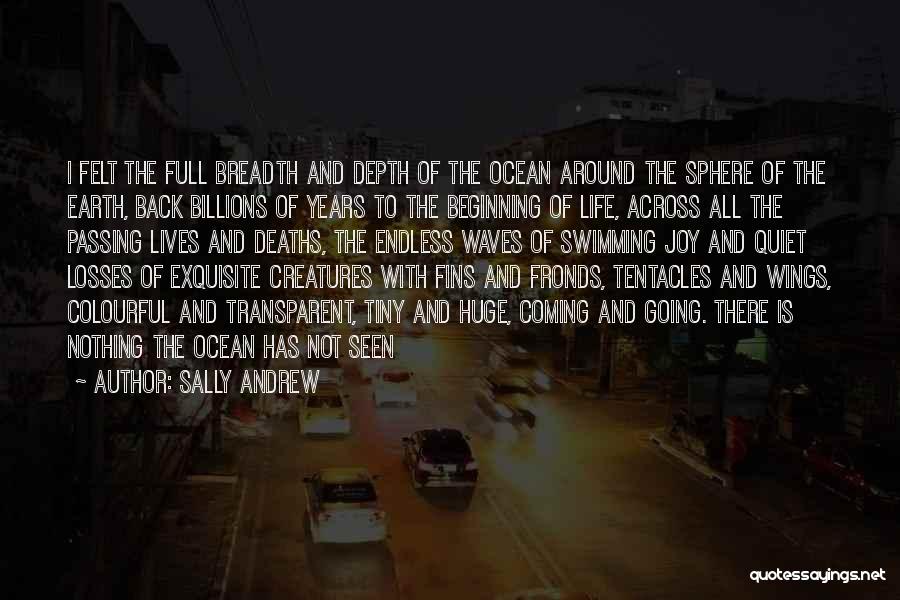 I FELT THE FULL BREADTH AND DEPTH OF THE OCEAN AROUND THE SPHERE OF THE EARTH, BACK BILLIONS OF YEARS TO THE BEGINNING OF LIFE, ACROSS ALL THE PASSING LIVES AND DEATHS, THE ENDLESS WAVES OF SWIMMING JOY AND QUIET LOSSES OF EXQUISITE CREATURES WITH FINS AND FRONDS, TENTACLES AND WINGS, COLOURFUL AND TRANSPARENT, TINY AND HUGE, COMING AND GOING. THERE IS NOTHING THE OCEAN HAS NOT SEEN

~ AUTHOR: SALLY ANDREW

quotessayings.net